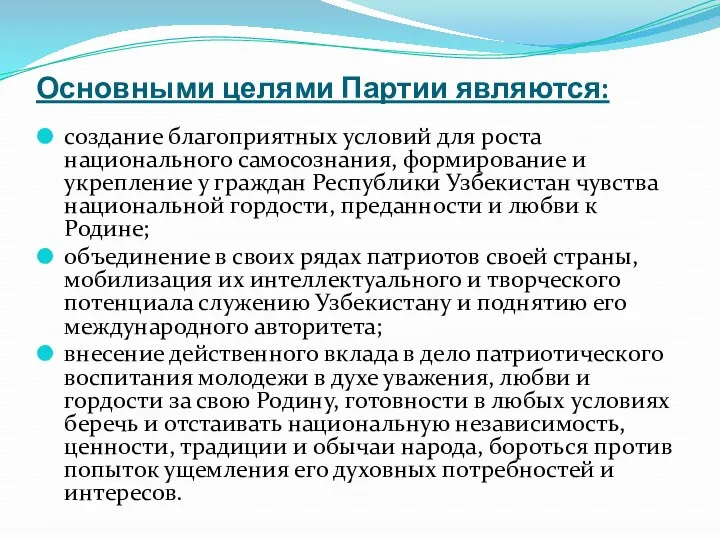 Основными целями Партии являются:

создание благоприятных условий для роста национального самосознания, формирование и укрепление у граждан Республики Узбекистан чувства национальной гордости, преданности и любви к Родине;

объединение в своих рядах патриотов своей страны, мобилизация их интеллектуального и творческого потенциала служению Узбекистану и поднятию его международного авторитета;

внесение действенного вклада в дело патриотического воспитания молодежи в духе уважения, любви и гордости за свою Родину, готовности в любых условиях беречь и отстаивать национальную независимость, ценности, традиции и обычаи народа, бороться против попыток ущемления его духовных потребностей и интересов.